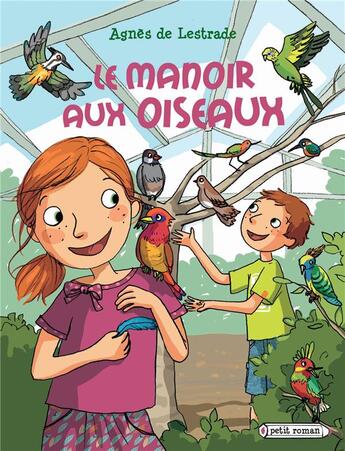 Agnès de Lestrade

LE MANOIR AUX OISEAUX

petit roman